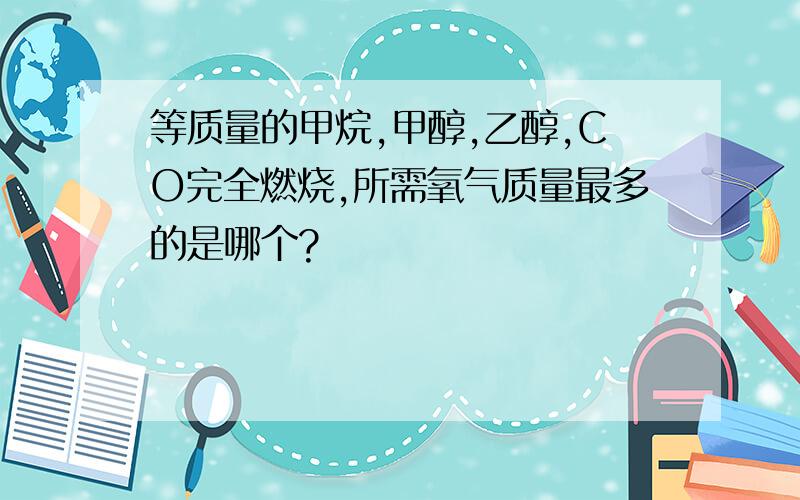 等质量的甲烷,甲醇,乙醇,CO完全燃烧,所需氧气质量最多的是哪个?